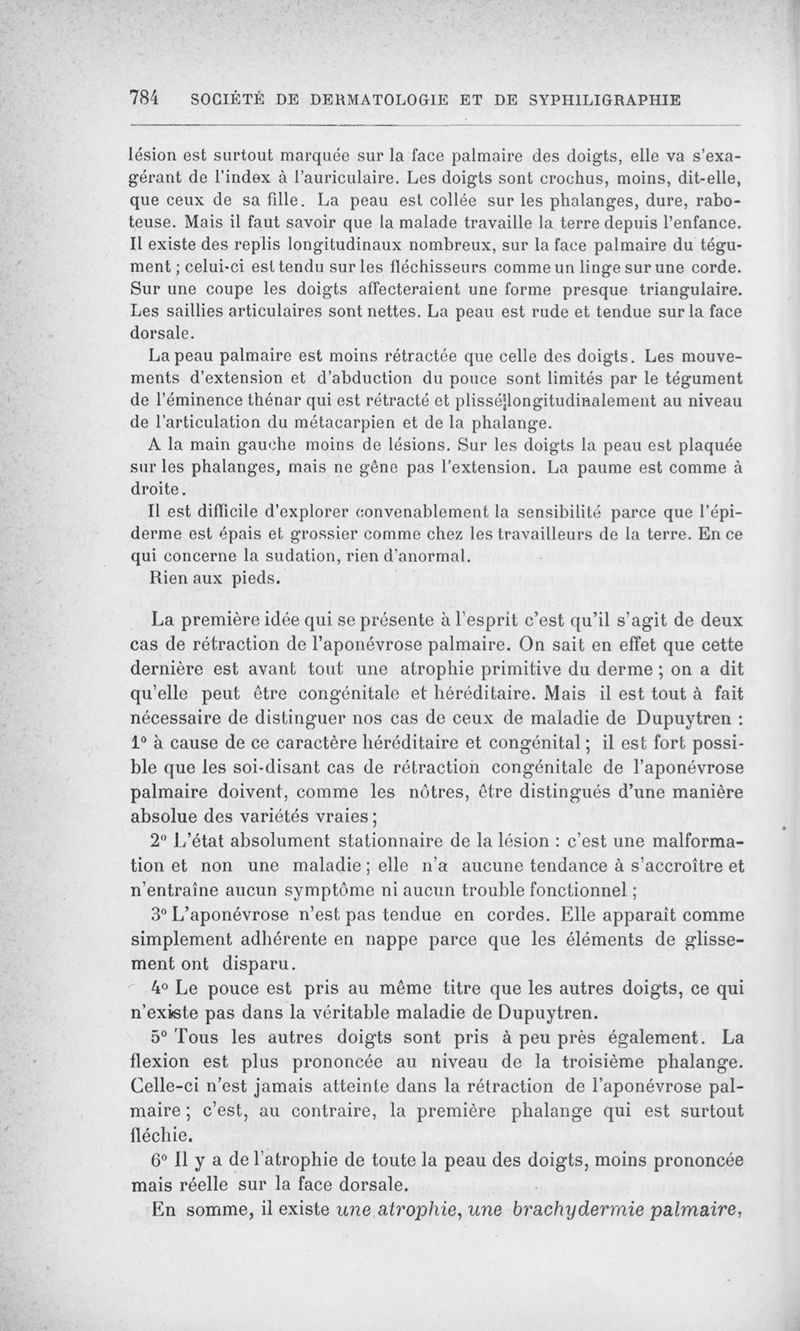 784 SOCIÉTÉ DE DERMATOLOGIE ET DE SYPHILIGRAPHIE

lésion est surtout marquée sur la face palmaire des doigts, elle va s'exagérant de l'index à l'auriculaire. Les doigts sont crochus, moins, dit-elle, que ceux de sa fille. La peau est collée sur les phalanges, dure, raboteuse. Mais il faut savoir que la malade travaille la terre depuis l'enfance. Il existe des replis longitudinaux nombreux, sur la face palmaire du tégument ; celui-ci est tendu sur les fléchisseurs comme un linge sur une corde. Sur une coupe les doigts affecteraient une forme presque triangulaire. Les saillies articulaires sont nettes. La peau est rude et tendue sur la face dorsale.

La peau palmaire est moins rétractée que celle des doigts. Les mouvements d'extension et d'abduction du pouce sont limités par le tégument de l'éminence thénar qui est rétracté et plissé longitudinalement au niveau de l'articulation du métacarpien et de la phalange.

A la main gauche moins de lésions. Sur les doigts la peau est plaquée sur les phalanges, mais ne gêne pas l'extension. La paume est comme à droite.

Il est difficile d'explorer convenablement la sensibilité parce que l'épiderme est épais et grossier comme chez les travailleurs de la terre. En ce qui concerne la sudation, rien d'anormal.

Rien aux pieds.

La première idée qui se présente à l'esprit c'est qu'il s'agit de deux cas de rétraction de l'aponévrose palmaire. On sait en effet que cette dernière est avant tout une atrophie primitive du derme ; on a dit qu'elle peut être congénitale et héréditaire. Mais il est tout à fait nécessaire de distinguer nos cas de ceux de maladie de Dupuytren : 1° à cause de ce caractère héréditaire et congénital ; il est fort possible que les soi-disant cas de rétraction congénitale de l'aponévrose palmaire doivent, comme les nôtres, être distingués d'une manière absolue des variétés vraies ;

2° L'état absolument stationnaire de la lésion : c'est une malformation et non une maladie ; elle n'a aucune tendance à s'accroître et n'entraîne aucun symptôme ni aucun trouble fonctionnel ;

3° L'aponévrose n'est pas tendue en cordes. Elle apparaît comme simplement adhérente en nappe parce que les éléments de glissement ont disparu.

4° Le pouce est pris au même titre que les autres doigts, ce qui n'existe pas dans la véritable maladie de Dupuytren.

5° Tous les autres doigts sont pris à peu près également. La flexion est plus prononcée au niveau de la troisième phalange. Celle-ci n'est jamais atteinte dans la rétraction de l'aponévrose palmaire ; c'est, au contraire, la première phalange qui est surtout fléchie.

6° Il y a de l'atrophie de toute la peau des doigts, moins prononcée mais réelle sur la face dorsale.

En somme, il existe une atrophie, une brachydermie palmaire,